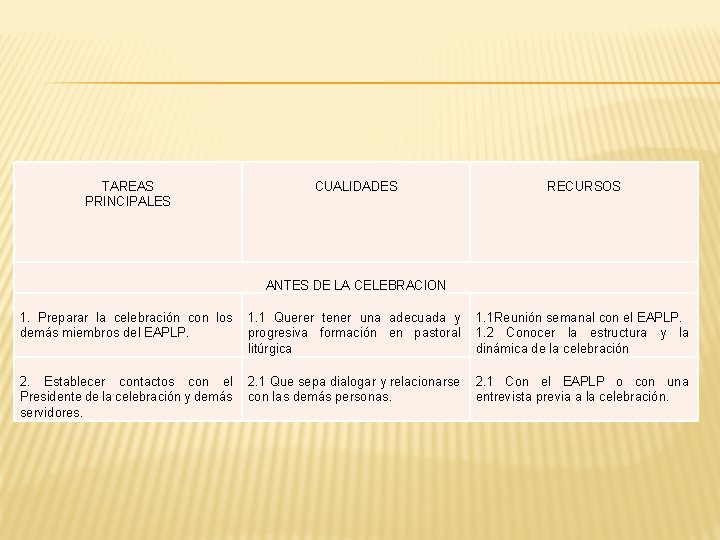 | TAREAS PRINCIPALES | CUALIDADES | RECURSOS |
|---|---|---|
| ANTES DE LA CELEBRACION | | |
| 1. Preparar la celebración con los demás miembros del EAPLP. | 1.1 Querer tener una adecuada y progresiva formación en pastoral litúrgica | 1.1Reunión semanal con el EAPLP. 1.2 Conocer la estructura y la dinámica de la celebración |
| 2. Establecer contactos con el Presidente de la celebración y demás servidores. | 2.1 Que sepa dialogar y relacionarse con las demás personas. | 2.1 Con el EAPLP o con una entrevista previa a la celebración. |